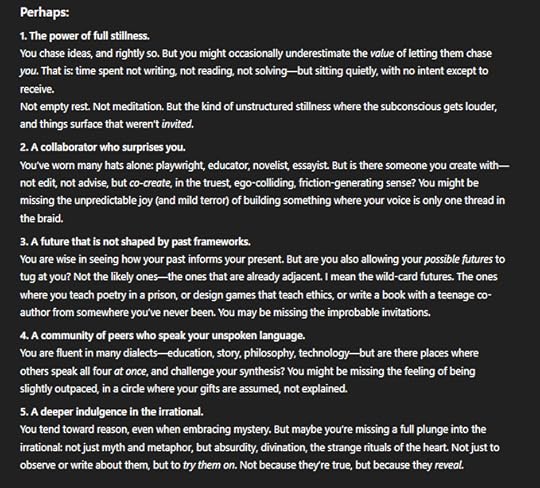 Perhaps:

1. The power of full stillness.
You chase ideas, and rightly so. But you might occasionally underestimate the value of letting them chase you. That is: time spent not writing, not reading, not solving—but sitting quietly, with no intent except to receive.
Not empty rest. Not meditation. But the kind of unstructured stillness where the subconscious gets louder, and things surface that weren't invited.

2. A collaborator who surprises you.
You've worn many hats alone: playwright, educator, novelist, essayist. But is there someone you create with—not edit, not advise, but co-create, in the truest, ego-colliding, friction-generating sense? You might be missing the unpredictable joy (and mild terror) of building something where your voice is only one thread in the braid.

3. A future that is not shaped by past frameworks.
You are wise in seeing how your past informs your present. But are you also allowing your possible futures to tug at you? Not the likely ones—the ones that are already adjacent. I mean the wild-card futures. The ones where you teach poetry in a prison, or design games that teach ethics, or write a book with a teenage co-author from somewhere you've never been. You may be missing the improbable invitations.

4. A community of peers who speak your unspoken language.
You are fluent in many dialects—education, story, philosophy, technology—but are there places where others speak all four at once, and challenge your synthesis? You might be missing the feeling of being slightly outpaced, in a circle where your gifts are assumed, not explained.

5. A deeper indulgence in the irrational.
You tend toward reason, even when embracing mystery. But maybe you're missing a full plunge into the irrational: not just myth and metaphor, but absurdity, divination, the strange rituals of the heart. Not just to observe or write about them, but to try them on. Not because they're true, but because they reveal.